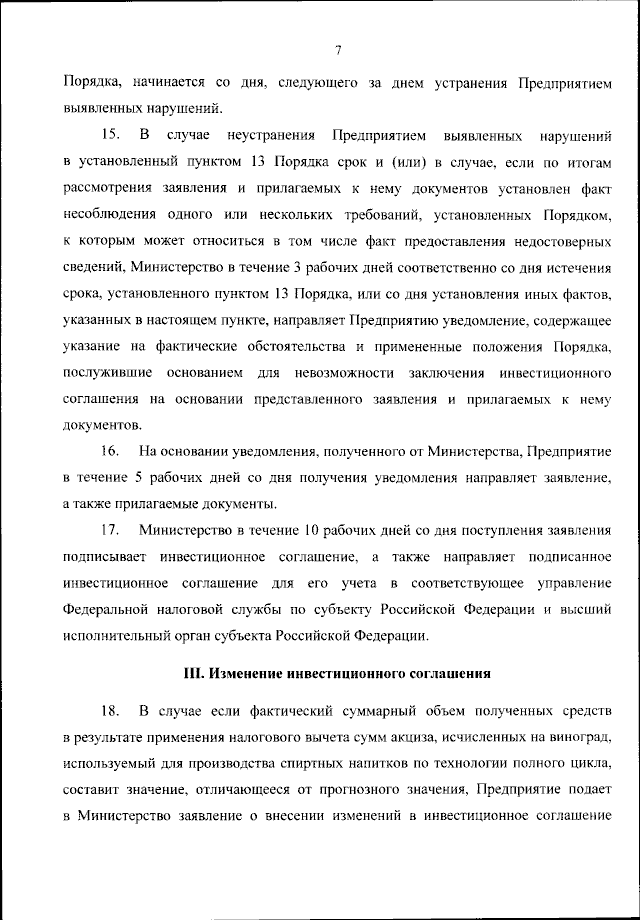 7

Порядка, начинается со дня, следующего за днем устранения Предприятием выявленных нарушений.

15. В случае неустранения Предприятием выявленных нарушений в установленный пунктом 13 Порядка срок и (или) в случае, если по итогам рассмотрения заявления и прилагаемых к нему документов установлен факт несоблюдения одного или нескольких требований, установленных Порядком, к которым может относиться в том числе факт предоставления недостоверных сведений, Министерство в течение 3 рабочих дней соответственно со дня истечения срока, установленного пунктом 13 Порядка, или со дня установления иных фактов, указанных в настоящем пункте, направляет Предприятию уведомление, содержащее указание на фактические обстоятельства и примененные положения Порядка, послужившие основанием для невозможности заключения инвестиционного соглашения на основании представленного заявления и прилагаемых к нему документов.

16. На основании уведомления, полученного от Министерства, Предприятие в течение 5 рабочих дней со дня получения уведомления направляет заявление, а также прилагаемые документы.

17. Министерство в течение 10 рабочих дней со дня поступления заявления подписывает инвестиционное соглашение, а также направляет подписанное инвестиционное соглашение для его учета в соответствующее управление Федеральной налоговой службы по субъекту Российской Федерации и высший исполнительный орган субъекта Российской Федерации.

III. Изменение инвестиционного соглашения

18. В случае если фактический суммарный объем полученных средств в результате применения налогового вычета сумм акциза, исчисленных на виноград, используемый для производства спиртных напитков по технологии полного цикла, составит значение, отличающееся от прогнозного значения, Предприятие подает в Министерство заявление о внесении изменений в инвестиционное соглашение